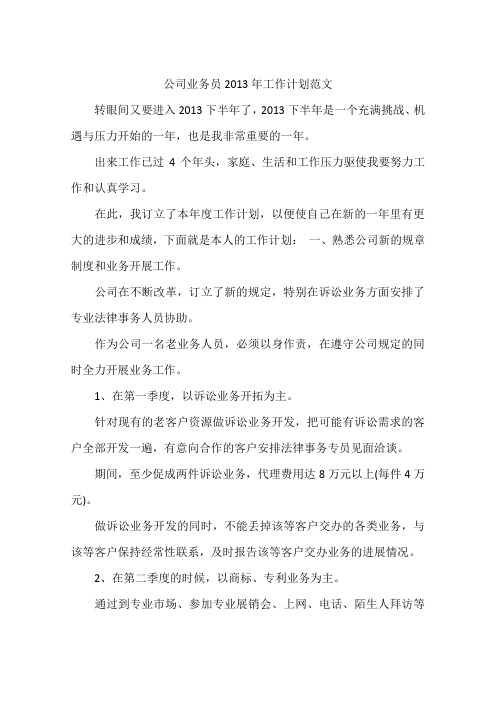 公司业务员 2013 年工作计划范文

转眼间又要进入 2013 下半年了，2013 下半年是一个充满挑战、机遇与压力开始的一年，也是我非常重要的一年。

出来工作已过 4 个年头，家庭、生活和工作压力驱使我要努力工作和认真学习。

在此，我订立了本年度工作计划，以便使自己在新的一年里有更大的进步和成绩，下面就是本人的工作计划： 一、熟悉公司新的规章制度和业务开展工作。

公司在不断改革，订立了新的规定，特别在诉讼业务方面安排了专业法律事务人员协助。

作为公司一名老业务人员，必须以身作责，在遵守公司规定的同时全力开展业务工作。

1、在第一季度，以诉讼业务开拓为主。

针对现有的老客户资源做诉讼业务开发，把可能有诉讼需求的客户全部开发一遍，有意向合作的客户安排法律事务专员见面洽谈。

期间，至少促成两件诉讼业务，代理费用达 8 万元以上(每件 4 万元)。

做诉讼业务开发的同时，不能丢掉该等客户交办的各类业务，与该等客户保持经常性联系，及时报告该等客户交办业务的进展情况。

2、在第二季度的时候，以商标、专利业务为主。

通过到专业市场、参加专业展销会、上网、电话、陌生人拜访等